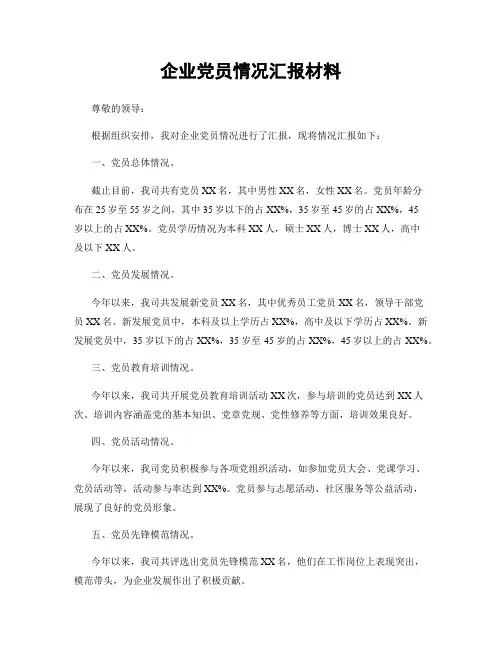 企业党员情况汇报材料

尊敬的领导：

根据组织安排，我对企业党员情况进行了汇报，现将情况汇报如下：

一、党员总体情况。

截止目前，我司共有党员 XX 名，其中男性 XX 名，女性 XX 名。党员年龄分布在 25 岁至 55 岁之间，其中 35 岁以下的占 XX%，35 岁至 45 岁的占 XX%，45 岁以上的占 XX%。党员学历情况为本科 XX 人，硕士 XX 人，博士 XX 人，高中及以下 XX 人。

二、党员发展情况。

今年以来，我司共发展新党员 XX 名，其中优秀员工党员 XX 名，领导干部党员 XX 名。新发展党员中，本科及以上学历占 XX%，高中及以下学历占 XX%。新发展党员中，35 岁以下的占 XX%，35 岁至 45 岁的占 XX%，45 岁以上的占 XX%。

三、党员教育培训情况。

今年以来，我司共开展党员教育培训活动 XX 次，参与培训的党员达到 XX 人次，培训内容涵盖党的基本知识、党章党规、党性修养等方面，培训效果良好。

四、党员活动情况。

今年以来，我司党员积极参与各项党组织活动，如参加党员大会、党课学习、党员活动等，活动参与率达到 XX%。党员参与志愿活动、社区服务等公益活动，展现了良好的党员形象。

五、党员先锋模范情况。

今年以来，我司共评选出党员先锋模范 XX 名，他们在工作岗位上表现突出，模范带头，为企业发展作出了积极贡献。